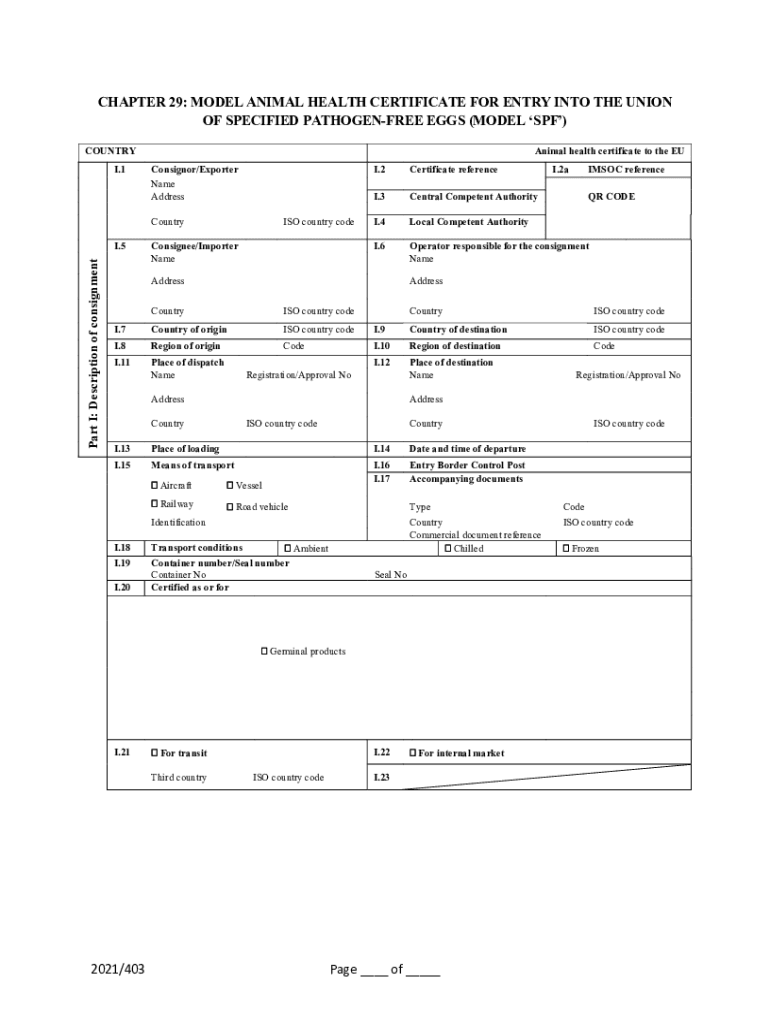 CHAPTER 29: MODEL ANIMAL HEALTH CERTIFICATE FOR ENTRY INTO THE UNION OF SPECIFIED PATHOGEN-FREE EGGS (MODEL 'SPF')

COUNTRY

Animal health certificate to the EU

Part I: Description of consignment

I.1 Consignor/Exporter
Name
Address

Country ISO country code

I.2 Certificate reference

I.2a IMSOC reference

I.3 Central Competent Authority

QR CODE

I.4 Local Competent Authority

I.5 Consignee/Importer
Name

Address

Country ISO country code

I.6 Operator responsible for the consignment
Name

Address

Country ISO country code

I.7 Country of origin ISO country code

I.9 Country of destination ISO country code

I.8 Region of origin Code

I.10 Region of destination Code

I.11 Place of dispatch
Name Registration/Approval No

Address

Country ISO country code

I.12 Place of destination
Name Registration/Approval No

Address

Country ISO country code

I.13 Place of loading

I.14 Date and time of departure

I.15 Means of transport
☐ Aircraft ☐ Vessel
☐ Railway ☐ Road vehicle
Identification

I.16 Entry Border Control Post

I.17 Accompanying documents

Type Code
Country ISO country code
Commercial document reference

I.18 Transport conditions ☐ Ambient ☐ Chilled ☐ Frozen

I.19 Container number/Seal number
Container No Seal No

I.20 Certified as or for

☐ Germinal products

I.21 ☐ For transit

Third country ISO country code

I.22 ☐ For internal market

I.23

2021/403

Page ____ of _____